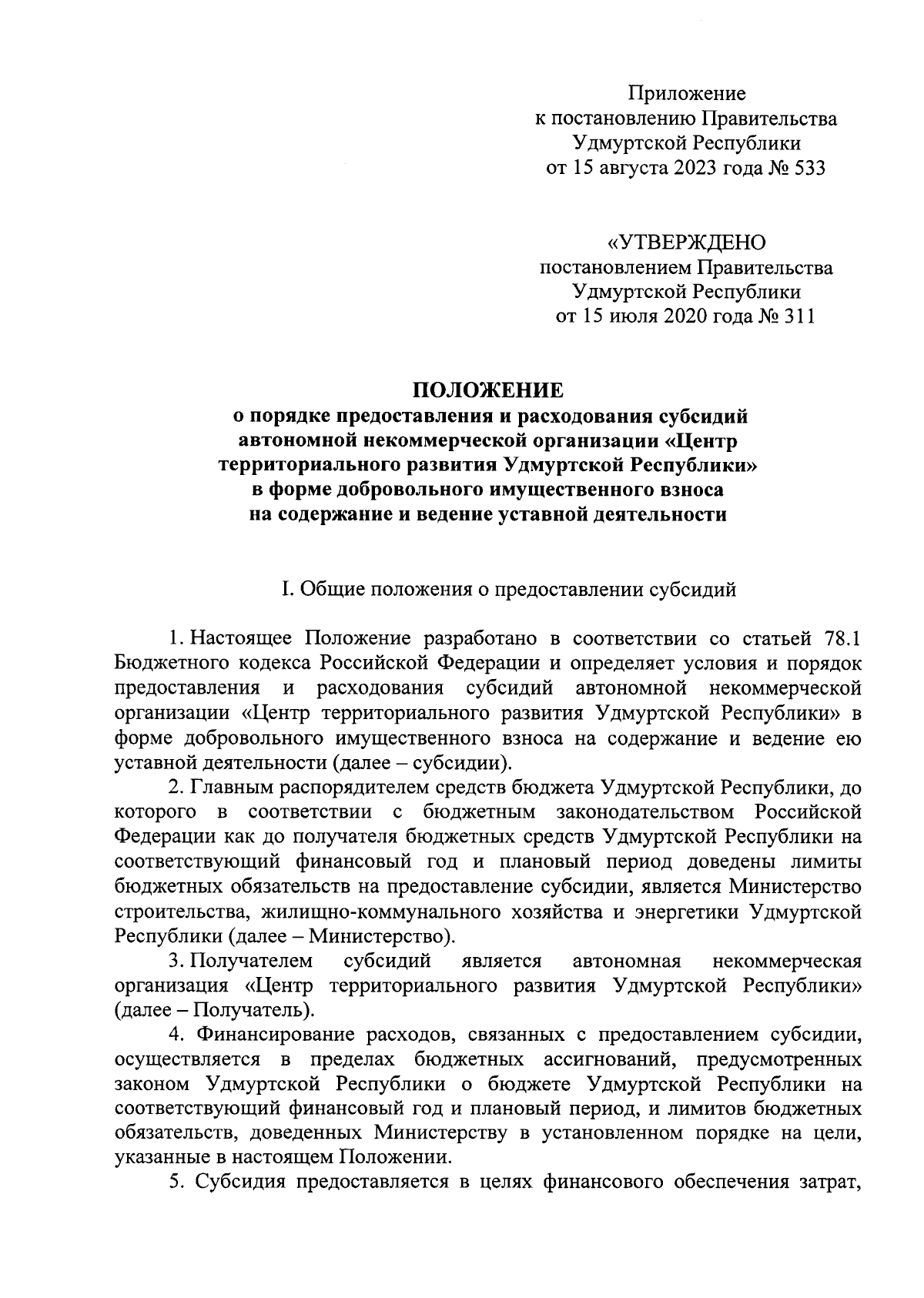 Приложение
к постановлению Правительства
Удмуртской Республики
от 15 августа 2023 года № 533

«УТВЕРЖДЕНО
постановлением Правительства
Удмуртской Республики
от 15 июля 2020 года № 311

ПОЛОЖЕНИЕ
о порядке предоставления и расходования субсидий автономной некоммерческой организации «Центр территориального развития Удмуртской Республики» в форме добровольного имущественного взноса на содержание и ведение уставной деятельности

I. Общие положения о предоставлении субсидий

1. Настоящее Положение разработано в соответствии со статьей 78.1 Бюджетного кодекса Российской Федерации и определяет условия и порядок предоставления и расходования субсидий автономной некоммерческой организации «Центр территориального развития Удмуртской Республики» в форме добровольного имущественного взноса на содержание и ведение ею уставной деятельности (далее – субсидии).

2. Главным распорядителем средств бюджета Удмуртской Республики, до которого в соответствии с бюджетным законодательством Российской Федерации как до получателя бюджетных средств Удмуртской Республики на соответствующий финансовый год и плановый период доведены лимиты бюджетных обязательств на предоставление субсидии, является Министерство строительства, жилищно-коммунального хозяйства и энергетики Удмуртской Республики (далее – Министерство).

3. Получателем субсидий является автономная некоммерческая организация «Центр территориального развития Удмуртской Республики» (далее – Получатель).

4. Финансирование расходов, связанных с предоставлением субсидии, осуществляется в пределах бюджетных ассигнований, предусмотренных законом Удмуртской Республики о бюджете Удмуртской Республики на соответствующий финансовый год и плановый период, и лимитов бюджетных обязательств, доведенных Министерству в установленном порядке на цели, указанные в настоящем Положении.

5. Субсидия предоставляется в целях финансового обеспечения затрат,